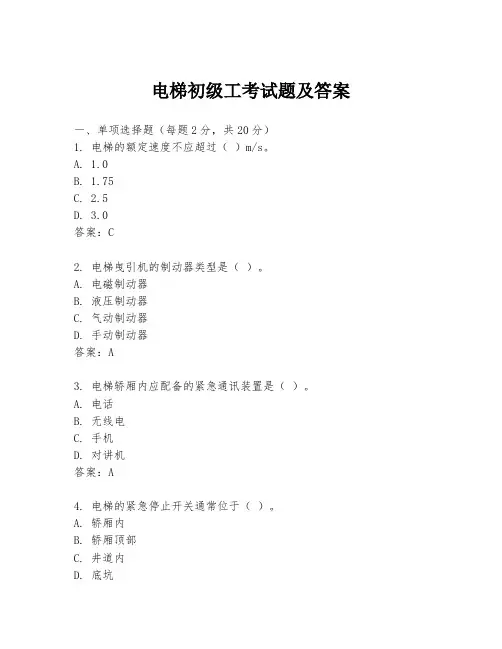 电梯初级工考试题及答案

一、单项选择题（每题2分，共20分）
1. 电梯的额定速度不应超过（ ）m/s。
A. 1.0
B. 1.75
C. 2.5
D. 3.0
答案：C

2. 电梯曳引机的制动器类型是（ ）。
A. 电磁制动器
B. 液压制动器
C. 气动制动器
D. 手动制动器
答案：A

3. 电梯轿厢内应配备的紧急通讯装置是（ ）。
A. 电话
B. 无线电
C. 手机
D. 对讲机
答案：A

4. 电梯的紧急停止开关通常位于（ ）。
A. 轿厢内
B. 轿厢顶部
C. 井道内
D. 底坑